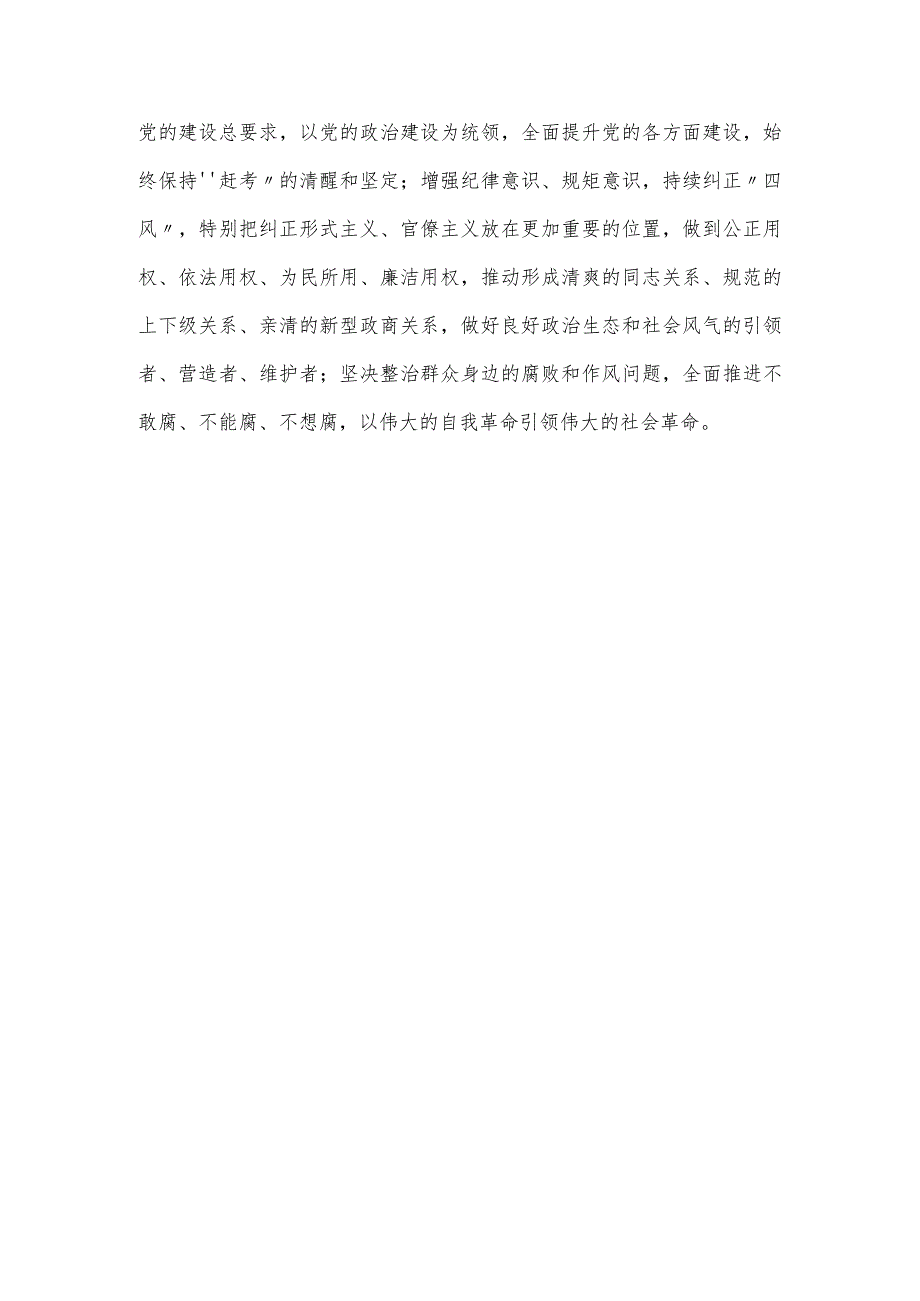 党的建设总要求，以党的政治建设为统领，全面提升党的各方面建设，始终保持''赶考〃的清醒和坚定；增强纪律意识、规矩意识，持续纠正〃四风〃，特别把纠正形式主义、官僚主义放在更加重要的位置，做到公正用权、依法用权、为民所用、廉洁用权，推动形成清爽的同志关系、规范的上下级关系、亲清的新型政商关系，做好良好政治生态和社会风气的引领者、营造者、维护者；坚决整治群众身边的腐败和作风问题，全面推进不敢腐、不能腐、不想腐，以伟大的自我革命引领伟大的社会革命。